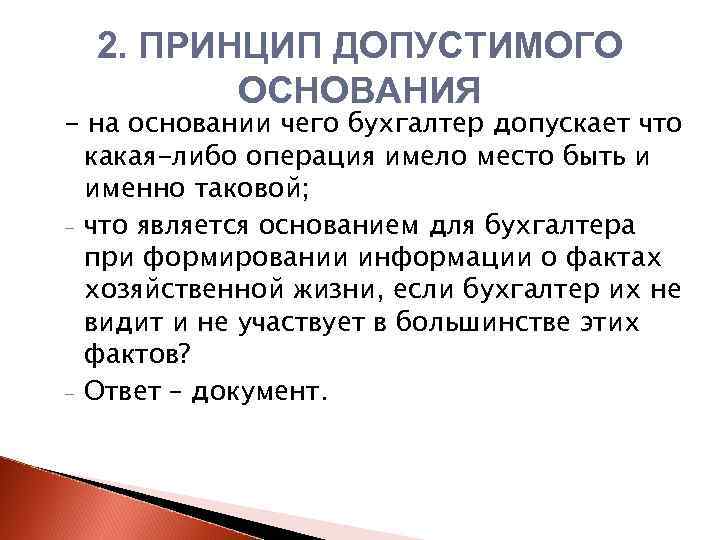 2. ПРИНЦИП ДОПУСТИМОГО ОСНОВАНИЯ

- на основании чего бухгалтер допускает что какая-либо операция имело место быть и именно таковой;

- что является основанием для бухгалтера при формировании информации о фактах хозяйственной жизни, если бухгалтер их не видит и не участвует в большинстве этих фактов?

- Ответ – документ.